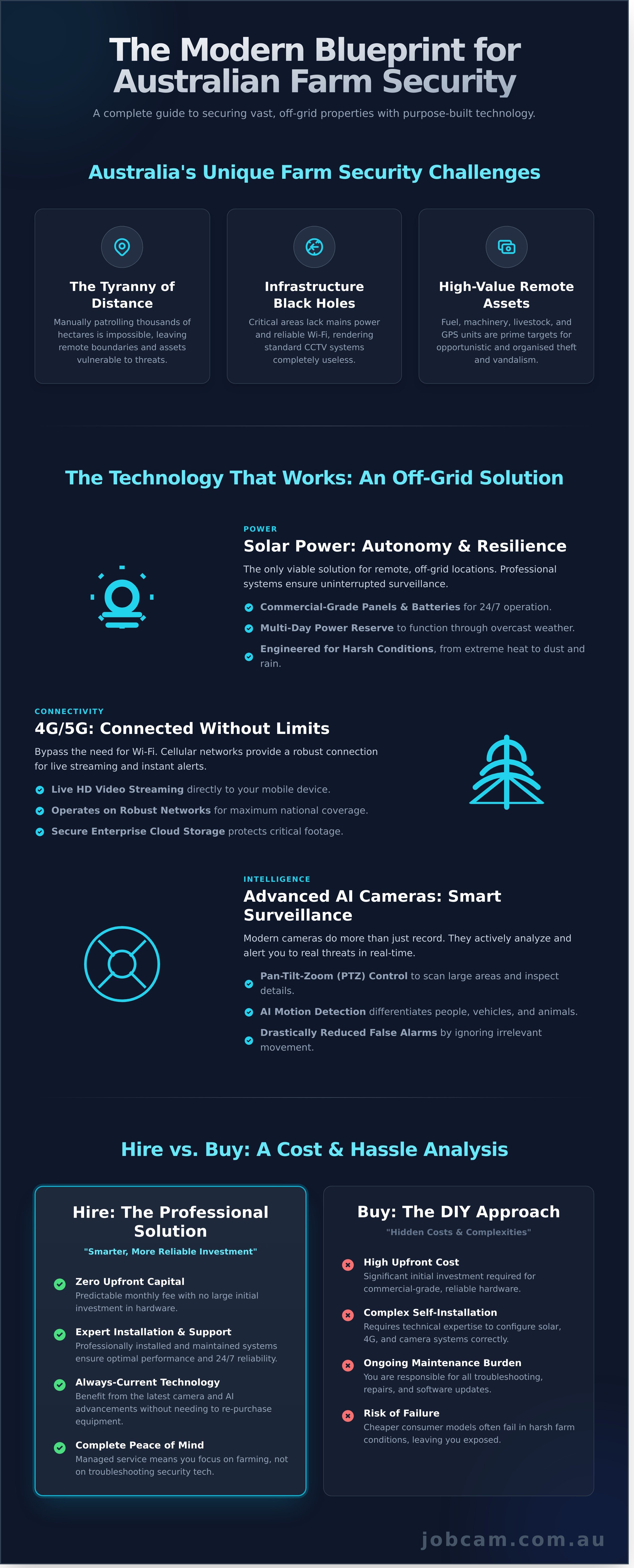 The Modern Blueprint for Australian Farm Security

A complete guide to securing vast, off-grid properties with purpose-built technology.

Australia's Unique Farm Security Challenges

The Tyranny of Distance
Manually patrolling thousands of hectares is impossible, leaving remote boundaries and assets vulnerable to threats.

Infrastructure Black Holes
Critical areas lack mains power and reliable Wi-Fi, rendering standard CCTV systems completely useless.

High-Value Remote Assets
Fuel, machinery, livestock, and GPS units are prime targets for opportunistic and organised theft and vandalism.

The Technology That Works: An Off-Grid Solution

POWER
Solar Power: Autonomy & Resilience
The only viable solution for remote, off-grid locations. Professional systems ensure uninterrupted surveillance.
Commercial-Grade Panels & Batteries for 24/7 operation.
Multi-Day Power Reserve to function through overcast weather.
Engineered for Harsh Conditions, from extreme heat to dust and rain.

CONNECTIVITY
4G/5G: Connected Without Limits
Bypass the need for Wi-Fi. Cellular networks provide a robust connection for live streaming and instant alerts.
Live HD Video Streaming directly to your mobile device.
Operates on Robust Networks for maximum national coverage.
Secure Enterprise Cloud Storage protects critical footage.

INTELLIGENCE
Advanced AI Cameras: Smart Surveillance
Modern cameras do more than just record. They actively analyze and alert you to real threats in real-time.
Pan-Tilt-Zoom (PTZ) Control to scan large areas and inspect details.
AI Motion Detection differentiates people, vehicles, and animals.
Drastically Reduced False Alarms by ignoring irrelevant movement.

Hire vs. Buy: A Cost & Hassle Analysis

Hire: The Professional Solution
"Smarter, More Reliable Investment"
Zero Upfront Capital
Predictable monthly fee with no large initial investment in hardware.
Expert Installation & Support
Professionally installed and maintained systems ensure optimal performance and 24/7 reliability.
Always-Current Technology
Benefit from the latest camera and AI advancements without needing to re-purchase equipment.
Complete Peace of Mind
Managed service means you focus on farming, not on troubleshooting security tech.

Buy: The DIY Approach
"Hidden Costs & Complexities"
High Upfront Cost
Significant initial investment required for commercial-grade, reliable hardware.
Complex Self-Installation
Requires technical expertise to configure solar, 4G, and camera systems correctly.
Ongoing Maintenance Burden
You are responsible for all troubleshooting, repairs, and software updates.
Risk of Failure
Cheaper consumer models often fail in harsh farm conditions, leaving you exposed.

jobcam.com.au